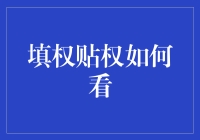 填权贴权如何看